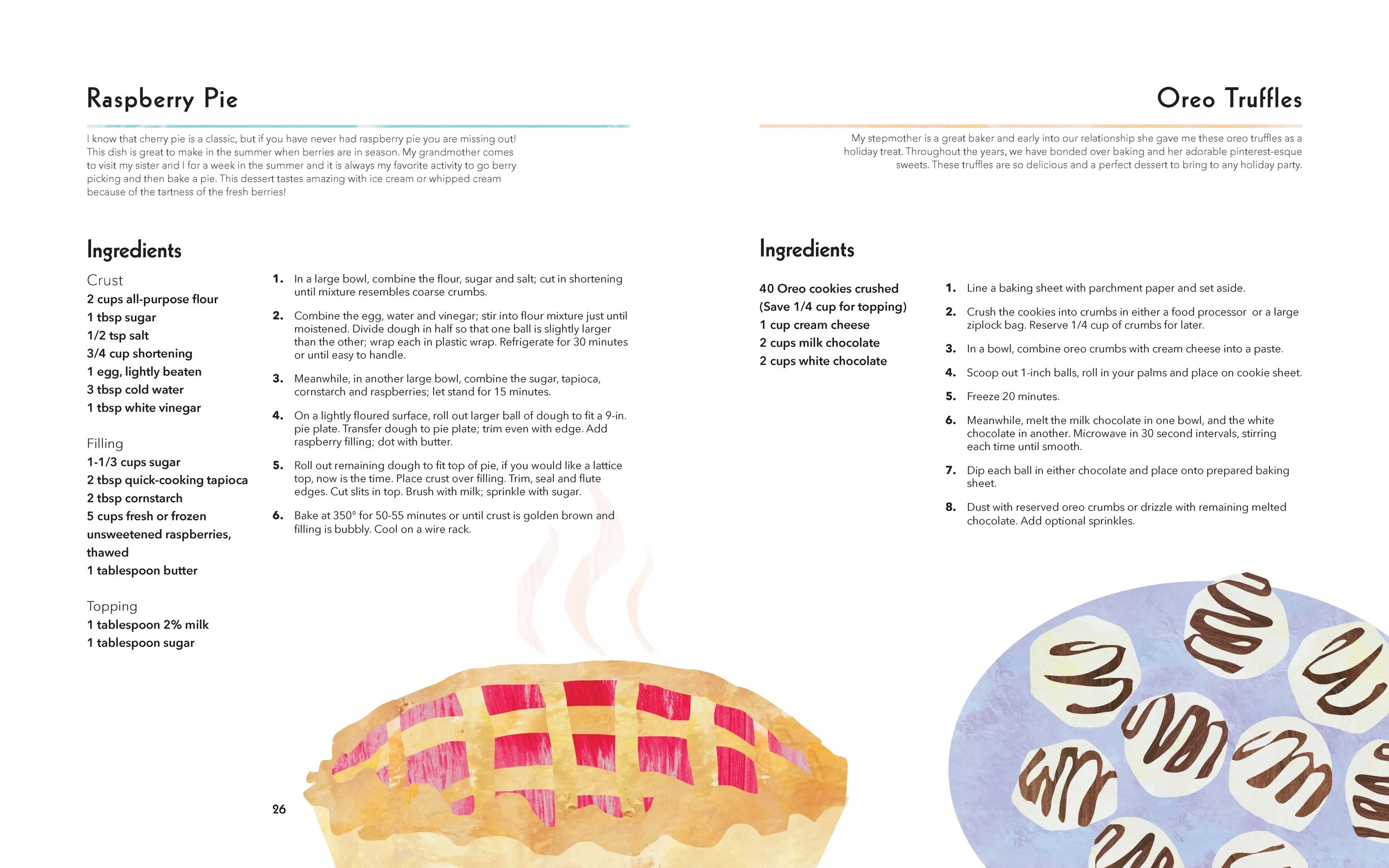 Raspberry Pie

I know that cherry pie is a classic, but if you have never had raspberry pie you are missing out! This dish is great to make in the summer when berries are in season. My grandmother comes to visit my sister and I for a week in the summer and it is always my favorite activity to go berry picking and then bake a pie. This dessert tastes amazing with ice cream or whipped cream because of the tartness of the fresh berries!

Ingredients

Crust
2 cups all-purpose flour
1 tbsp sugar
1/2 tsp salt
3/4 cup shortening
1 egg, lightly beaten
3 tbsp cold water
1 tbsp white vinegar

Filling
1-1/3 cups sugar
2 tbsp quick-cooking tapioca
2 tbsp cornstarch
5 cups fresh or frozen unsweetened raspberries, thawed
1 tablespoon butter

Topping
1 tablespoon 2% milk
1 tablespoon sugar

1. In a large bowl, combine the flour, sugar and salt; cut in shortening until mixture resembles coarse crumbs.

2. Combine the egg, water and vinegar; stir into flour mixture just until moistened. Divide dough in half so that one ball is slightly larger than the other; wrap each in plastic wrap. Refrigerate for 30 minutes or until easy to handle.

3. Meanwhile, in another large bowl, combine the sugar, tapioca, cornstarch and raspberries; let stand for 15 minutes.

4. On a lightly floured surface, roll out larger ball of dough to fit a 9-in. pie plate. Transfer dough to pie plate; trim even with edge. Add raspberry filling; dot with butter.

5. Roll out remaining dough to fit top of pie, if you would like a lattice top, now is the time. Place crust over filling. Trim, seal and flute edges. Cut slits in top. Brush with milk; sprinkle with sugar.

6. Bake at 350° for 50-55 minutes or until crust is golden brown and filling is bubbly. Cool on a wire rack.

26

Oreo Truffles

My stepmother is a great baker and early into our relationship she gave me these oreo truffles as a holiday treat. Throughout the years, we have bonded over baking and her adorable pinterest-esque sweets. These truffles are so delicious and a perfect dessert to bring to any holiday party.

Ingredients

40 Oreo cookies crushed (Save 1/4 cup for topping)
1 cup cream cheese
2 cups milk chocolate
2 cups white chocolate

1. Line a baking sheet with parchment paper and set aside.

2. Crush the cookies into crumbs in either a food processor or a large ziplock bag. Reserve 1/4 cup of crumbs for later.

3. In a bowl, combine oreo crumbs with cream cheese into a paste.

4. Scoop out 1-inch balls, roll in your palms and place on cookie sheet.

5. Freeze 20 minutes.

6. Meanwhile, melt the milk chocolate in one bowl, and the white chocolate in another. Microwave in 30 second intervals, stirring each time until smooth.

7. Dip each ball in either chocolate and place onto prepared baking sheet.

8. Dust with reserved oreo crumbs or drizzle with remaining melted chocolate. Add optional sprinkles.